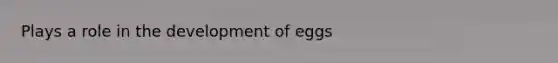 Plays a role in the development of eggs